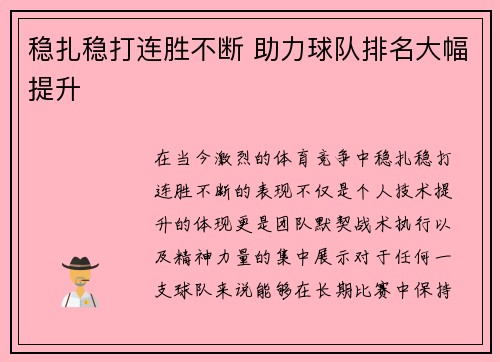 稳扎稳打连胜不断 助力球队排名大幅提升

在当今激烈的体育竞争中稳扎稳打连胜不断的表现不仅是个人技术提升的体现更是团队默契战术执行以及精神力量的集中展示对于任何一支球队来说能够在长期比赛中保持